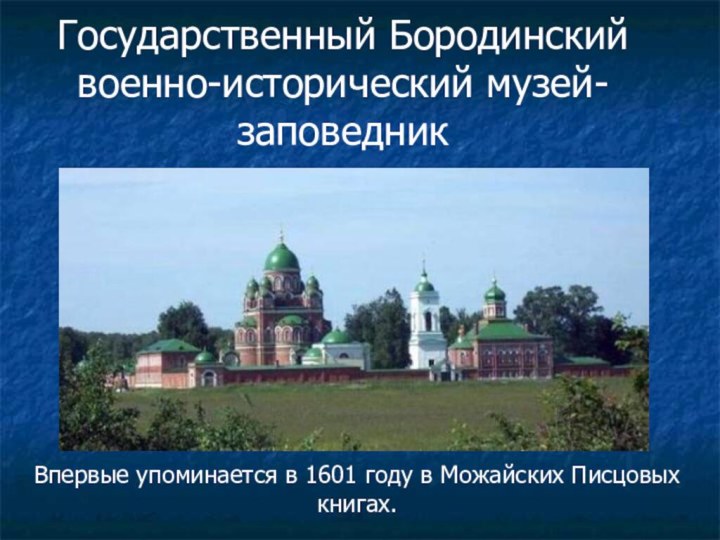 Государственный Бородинский военно-исторический музей-заповедник

Впервые упоминается в 1601 году в Можайских Писцовых книгах.